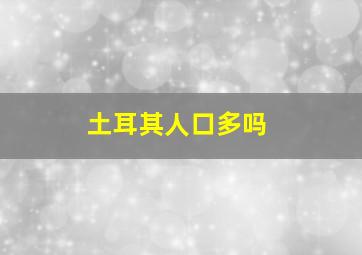 土耳其人口多吗